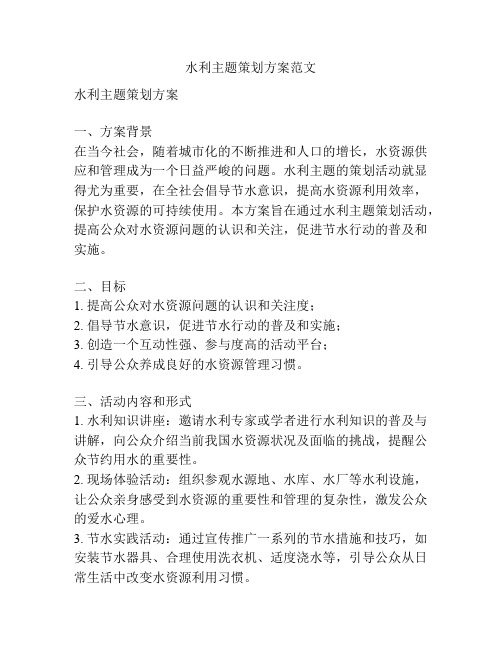 水利主题策划方案范文

水利主题策划方案

一、方案背景
在当今社会，随着城市化的不断推进和人口的增长，水资源供应和管理成为一个日益严峻的问题。水利主题的策划活动就显得尤为重要，在全社会倡导节水意识，提高水资源利用效率，保护水资源的可持续使用。本方案旨在通过水利主题策划活动，提高公众对水资源问题的认识和关注，促进节水行动的普及和实施。

二、目标
1. 提高公众对水资源问题的认识和关注度；
2. 倡导节水意识，促进节水行动的普及和实施；
3. 创造一个互动性强、参与度高的活动平台；
4. 引导公众养成良好的水资源管理习惯。

三、活动内容和形式
1. 水利知识讲座：邀请水利专家或学者进行水利知识的普及与讲解，向公众介绍当前我国水资源状况及面临的挑战，提醒公众节约用水的重要性。
2. 现场体验活动：组织参观水源地、水库、水厂等水利设施，让公众亲身感受到水资源的重要性和管理的复杂性，激发公众的爱水心理。
3. 节水实践活动：通过宣传推广一系列的节水措施和技巧，如安装节水器具、合理使用洗衣机、适度浇水等，引导公众从日常生活中改变水资源利用习惯。